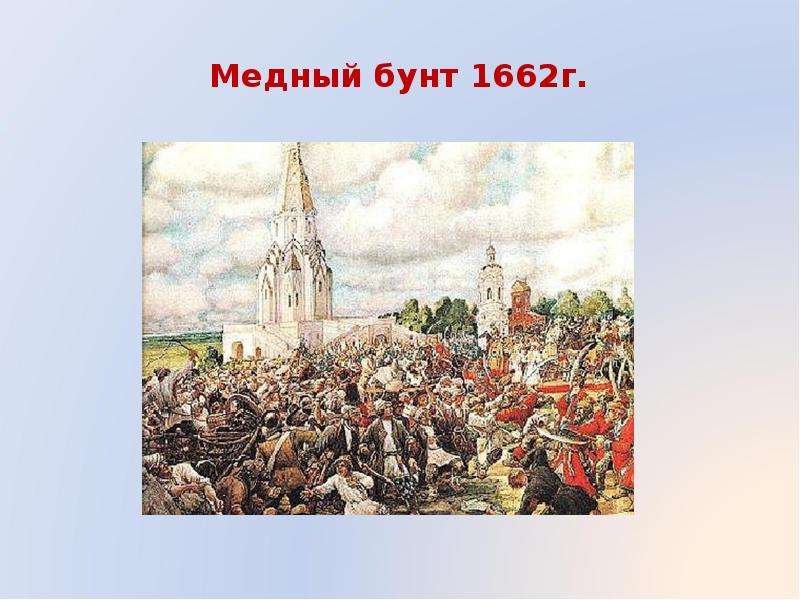 Медный бунт 1662г.